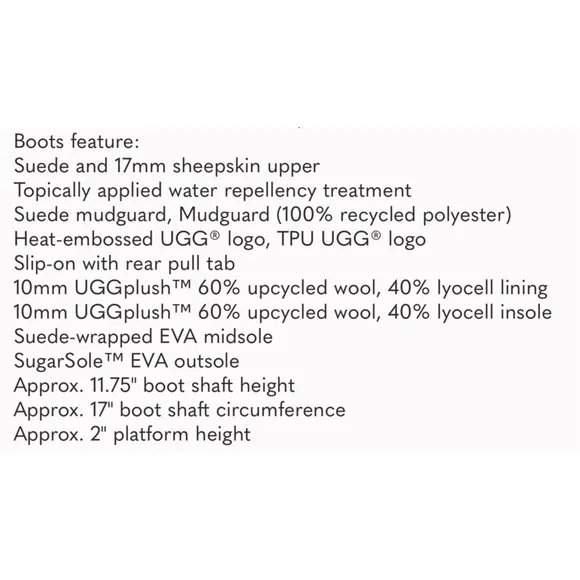 Boots feature:
Suede and 17mm sheepskin upper
Topically applied water repellency treatment
Suede mudguard, Mudguard (100% recycled polyester)
Heat-embossed UGG® logo, TPU UGG® logo
Slip-on with rear pull tab
10mm UGGplush™ 60% upcycled wool, 40% lyocell lining
10mm UGGplush™ 60% upcycled wool, 40% lyocell insole
Suede-wrapped EVA midsole
SugarSole™ EVA outsole
Approx. 11.75" boot shaft height
Approx. 17" boot shaft circumference
Approx. 2" platform height